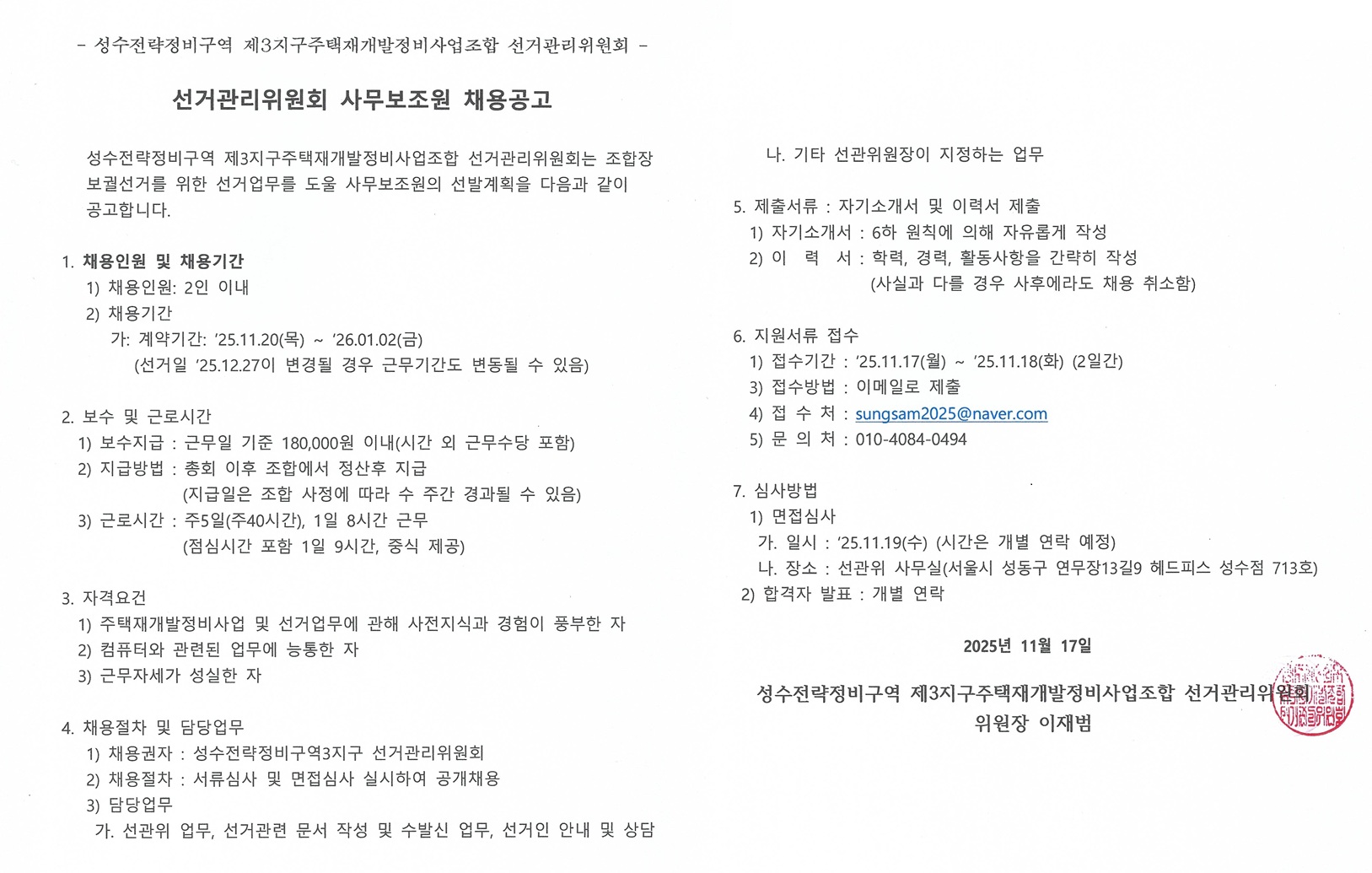 - 성수전략정비구역 제3지구주택재개발정비사업조합 선거관리위원회 -

선거관리위원회 사무보조원 채용공고

성수전략정비구역 제3지구주택재개발정비사업조합 선거관리위원회는 조합장 보궐선거를 위한 선거업무를 도울 사무보조원의 선발계획을 다음과 같이 공고합니다.

1. 채용인원 및 채용기간
1) 채용인원: 2인 이내
2) 채용기간
가: 계약기간: '25.11.20(목) ~ '26.01.02(금)
(선거일 '25.12.27이 변경될 경우 근무기간도 변동될 수 있음)

2. 보수 및 근로시간
1) 보수지급 : 근무일 기준 180,000원 이내(시간 외 근무수당 포함)
2) 지급방법 : 총회 이후 조합에서 정산후 지급
(지급일은 조합 사정에 따라 수 주간 경과될 수 있음)
3) 근로시간 : 주5일(주40시간), 1일 8시간 근무
(점심시간 포함 1일 9시간, 중식 제공)

3. 자격요건
1) 주택재개발정비사업 및 선거업무에 관해 사전지식과 경험이 풍부한 자
2) 컴퓨터와 관련된 업무에 능통한 자
3) 근무자세가 성실한 자

4. 채용절차 및 담당업무
1) 채용권자 : 성수전략정비구역3지구 선거관리위원회
2) 채용절차 : 서류심사 및 면접심사 실시하여 공개채용
3) 담당업무
가. 선관위 업무, 선거관련 문서 작성 및 수발신 업무, 선거인 안내 및 상담
나. 기타 선관위원장이 지정하는 업무

5. 제출서류 : 자기소개서 및 이력서 제출
1) 자기소개서 : 6하 원칙에 의해 자유롭게 작성
2) 이 력 서 : 학력, 경력, 활동사항을 간략히 작성
(사실과 다를 경우 사후에라도 채용 취소함)

6. 지원서류 접수
1) 접수기간 : '25.11.17(월) ~ '25.11.18(화) (2일간)
3) 접수방법 : 이메일로 제출
4) 접 수 처 : sungsam2025@naver.com
5) 문 의 처 : 010-4084-0494

7. 심사방법
1) 면접심사
가. 일시 : '25.11.19(수) (시간은 개별 연락 예정)
나. 장소 : 선관위 사무실(서울시 성동구 연무장13길9 헤드피스 성수점 713호)
2) 합격자 발표 : 개별 연락

2025년 11월 17일

성수전략정비구역 제3지구주택재개발정비사업조합 선거관리위원회
위원장 이재범